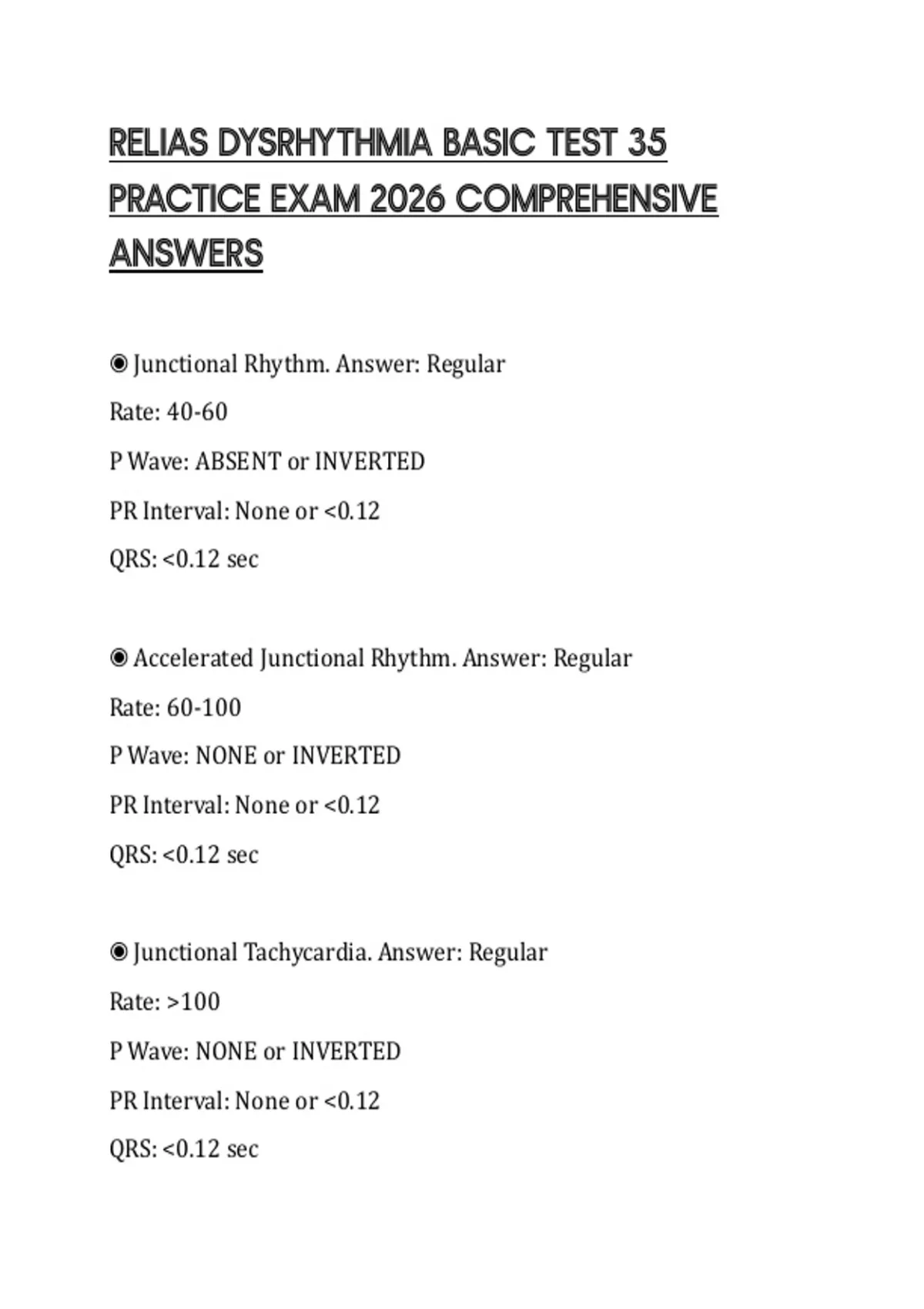 RELIAS DYSRHYTHMIA BASIC TEST 35 PRACTICE EXAM 2026 COMPREHENSIVE ANSWERS

◉ Junctional Rhythm. Answer: Regular

Rate: 40-60

P Wave: ABSENT or INVERTED

PR Interval: None or <0.12

QRS: <0.12 sec

◉ Accelerated Junctional Rhythm. Answer: Regular

Rate: 60-100

P Wave: NONE or INVERTED

PR Interval: None or <0.12

QRS: <0.12 sec

◉ Junctional Tachycardia. Answer: Regular

Rate: >100

P Wave: NONE or INVERTED

PR Interval: None or <0.12

QRS: <0.12 sec